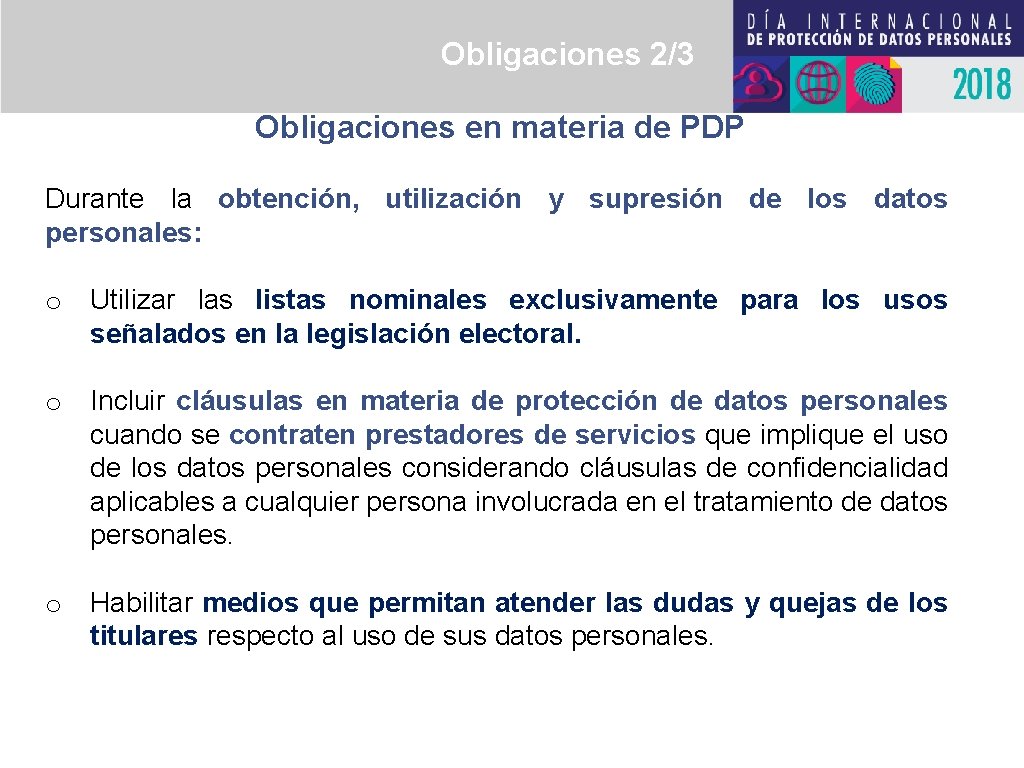 Obligaciones 2/3

DÍA INTERNACIONAL
DE PROTECCIÓN DE DATOS PERSONALES
2018

Obligaciones en materia de PDP

Durante la obtención, utilización y supresión de los datos personales:

o Utilizar las listas nominales exclusivamente para los usos señalados en la legislación electoral.

o Incluir cláusulas en materia de protección de datos personales cuando se contraten prestadores de servicios que implique el uso de los datos personales considerando cláusulas de confidencialidad aplicables a cualquier persona involucrada en el tratamiento de datos personales.

o Habilitar medios que permitan atender las dudas y quejas de los titulares respecto al uso de sus datos personales.